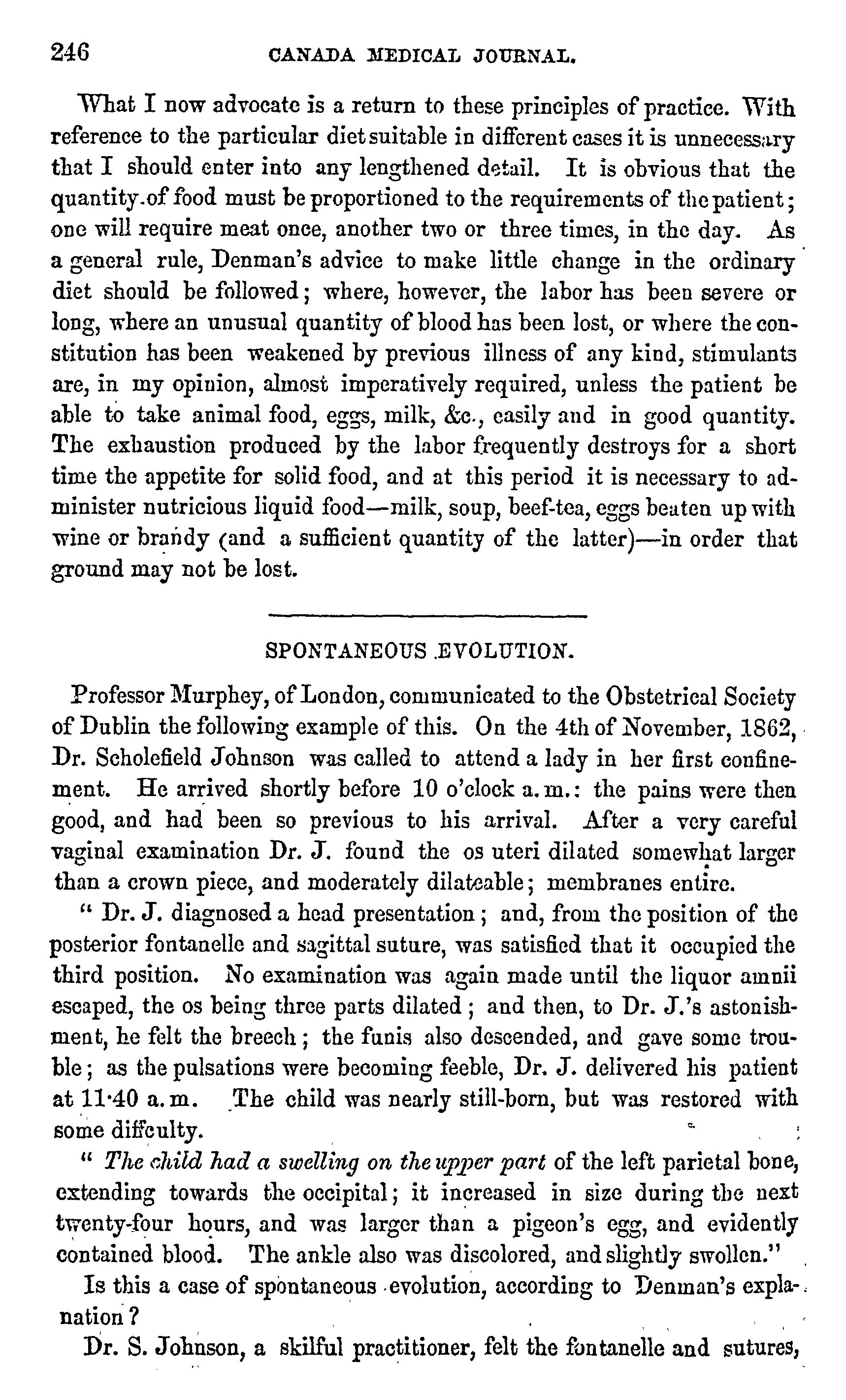 246 CANADA MEDICAL JOURNAL.

What I now advocate is a return to these principles of practice. With reference to the particular diet suitable in different cases it is unnecessary that I should enter into any lengthened detail. It is obvious that the quantity of food must be proportioned to the requirements of the patient; one will require meat once, another two or three times, in the day. As a general rule, Denman's advice to make little change in the ordinary diet should be followed; where, however, the labor has been severe or long, where an unusual quantity of blood has been lost, or where the constitution has been weakened by previous illness of any kind, stimulants are, in my opinion, almost imperatively required, unless the patient be able to take animal food, eggs, milk, &c., easily and in good quantity. The exhaustion produced by the labor frequently destroys for a short time the appetite for solid food, and at this period it is necessary to administer nutricious liquid food—milk, soup, beef-tea, eggs beaten up with wine or brandy (and a sufficient quantity of the latter)—in order that ground may not be lost.

SPONTANEOUS EVOLUTION.

Professor Murphey, of London, communicated to the Obstetrical Society of Dublin the following example of this. On the 4th of November, 1862, Dr. Scholefield Johnson was called to attend a lady in her first confinement. He arrived shortly before 10 o'clock a.m.: the pains were then good, and had been so previous to his arrival. After a very careful vaginal examination Dr. J. found the os uteri dilated somewhat larger than a crown piece, and moderately dilateable; membranes entire.

" Dr. J. diagnosed a head presentation; and, from the position of the posterior fontanelle and sagittal suture, was satisfied that it occupied the third position. No examination was again made until the liquor amnii escaped, the os being three parts dilated; and then, to Dr. J.'s astonishment, he felt the breech; the funis also descended, and gave some trouble; as the pulsations were becoming feeble, Dr. J. delivered his patient at 11·40 a.m. The child was nearly still-born, but was restored with some diffculty.

" The child had a swelling on the upper part of the left parietal bone, extending towards the occipital; it increased in size during the next twenty-four hours, and was larger than a pigeon's egg, and evidently contained blood. The ankle also was discolored, and slightly swollen."

Is this a case of spontaneous evolution, according to Denman's explanation?

Dr. S. Johnson, a skilful practitioner, felt the fontanelle and sutures,